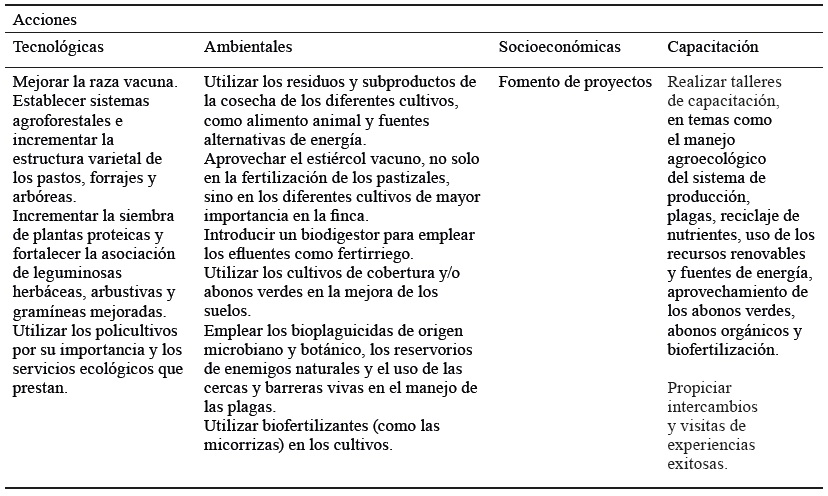 Acciones

| Tecnológicas | Ambientales | Socioeconómicas | Capacitación |
|---|---|---|---|
| Mejorar la raza vacuna. Establecer sistemas agroforestales e incrementar la estructura varietal de los pastos, forrajes y arbóreas. Incrementar la siembra de plantas proteicas y fortalecer la asociación de leguminosas herbáceas, arbustivas y gramíneas mejoradas. Utilizar los policultivos por su importancia y los servicios ecológicos que prestan. | Utilizar los residuos y subproductos de la cosecha de los diferentes cultivos, como alimento animal y fuentes alternativas de energía. Aprovechar el estiércol vacuno, no solo en la fertilización de los pastizales, sino en los diferentes cultivos de mayor importancia en la finca. Introducir un biodigestor para emplear los efluentes como fertirriego. Utilizar los cultivos de cobertura y/o abonos verdes en la mejora de los suelos. Emplear los bioplaguicidas de origen microbiano y botánico, los reservorios de enemigos naturales y el uso de las cercas y barreras vivas en el manejo de las plagas. Utilizar biofertilizantes (como las micorrizas) en los cultivos. | Fomento de proyectos | Realizar talleres de capacitación, en temas como el manejo agroecológico del sistema de producción, plagas, reciclaje de nutrientes, uso de los recursos renovables y fuentes de energía, aprovechamiento de los abonos verdes, abonos orgánicos y biofertilización. Propiciar intercambios y visitas de experiencias exitosas. |